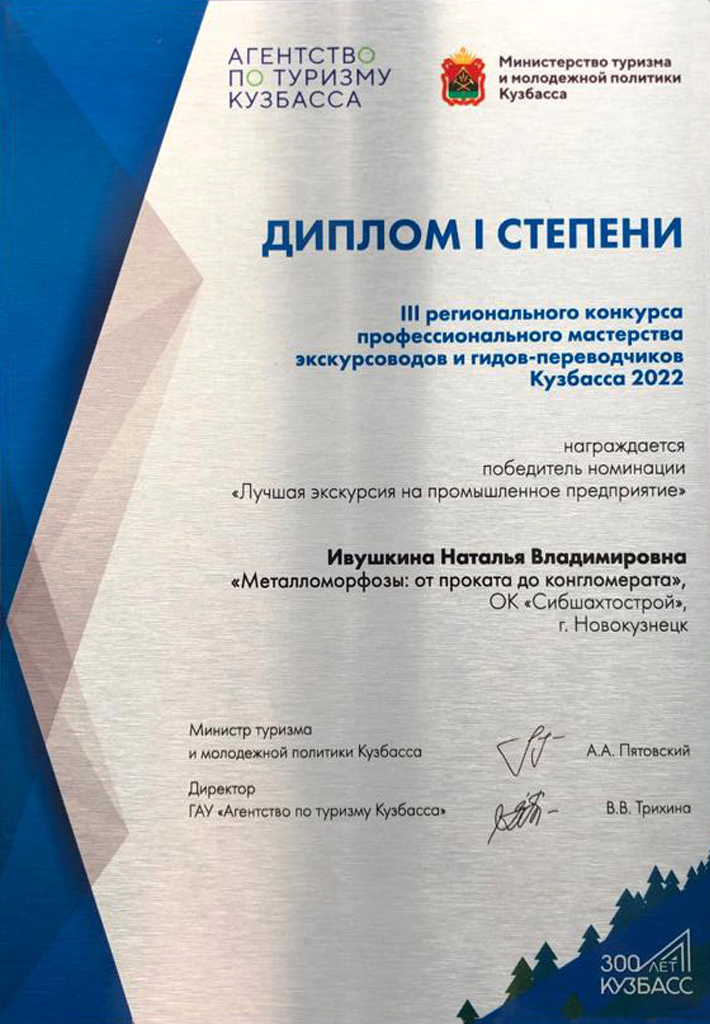 АГЕНТСТВО ПО ТУРИЗМУ КУЗБАССА

Министерство туризма и молодежной политики Кузбасса

ДИПЛОМ I СТЕПЕНИ

III регионального конкурса профессионального мастерства экскурсоводов и гидов-переводчиков Кузбасса 2022

награждается
победитель номинации
«Лучшая экскурсия на промышленное предприятие»

Ивушкина Наталья Владимировна
«Металломорфозы: от проката до конгломерата»,
ОК «Сибшахтострой»,
г. Новокузнецк

Министр туризма
и молодежной политики Кузбасса А.А. Пятовский

Директор
ГАУ «Агентство по туризму Кузбасса» В.В. Трихина

300 ЛЕТ КУЗБАСС